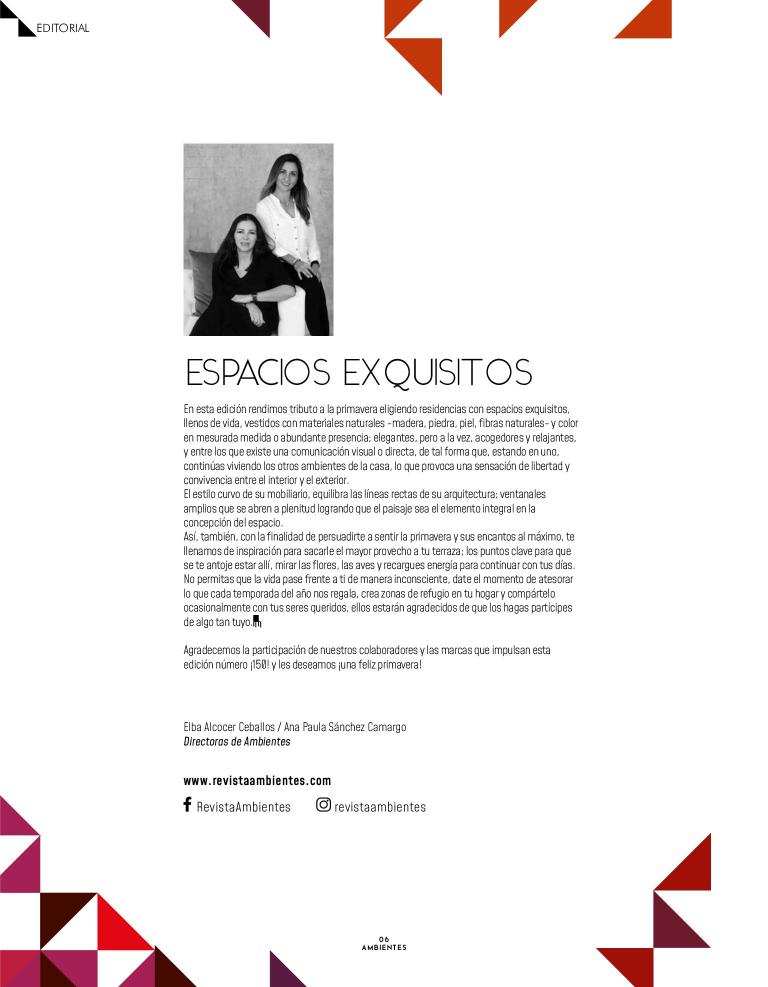 EDITORIAL

ESPACIOS EXQUISITOS

En esta edición rendimos tributo a la primavera eligiendo residencias con espacios exquisitos, llenos de vida, vestidos con materiales naturales -madera, piedra, piel, fibras naturales- y color en mesurada medida o abundante presencia; elegantes, pero a la vez, acogedores y relajantes, y entre los que existe una comunicación visual o directa, de tal forma que, estando en uno, continúas viviendo los otros ambientes de la casa, lo que provoca una sensación de libertad y convivencia entre el interior y el exterior.
El estilo curvo de su mobiliario, equilibra las líneas rectas de su arquitectura; ventanales amplios que se abren a plenitud logrando que el paisaje sea el elemento integral en la concepción del espacio.
Así, también, con la finalidad de persuadirte a sentir la primavera y sus encantos al máximo, te llenamos de inspiración para sacarle el mayor provecho a tu terraza; los puntos clave para que se te antoje estar allí, mirar las flores, las aves y recargues energía para continuar con tus días. No permitas que la vida pase frente a ti de manera inconsciente, date el momento de atesorar lo que cada temporada del año nos regala, crea zonas de refugio en tu hogar y compártelo ocasionalmente con tus seres queridos, ellos estarán agradecidos de que los hagas partícipes de algo tan tuyo.

Agradecemos la participación de nuestros colaboradores y las marcas que impulsan esta edición número ¡150! y les deseamos ¡una feliz primavera!

Elba Alcocer Ceballos / Ana Paula Sánchez Camargo
Directoras de Ambientes

www.revistaambientes.com
RevistaAmbientes revistaambientes

06
AMBIENTES